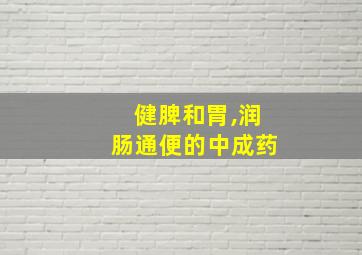 健脾和胃,润肠通便的中成药